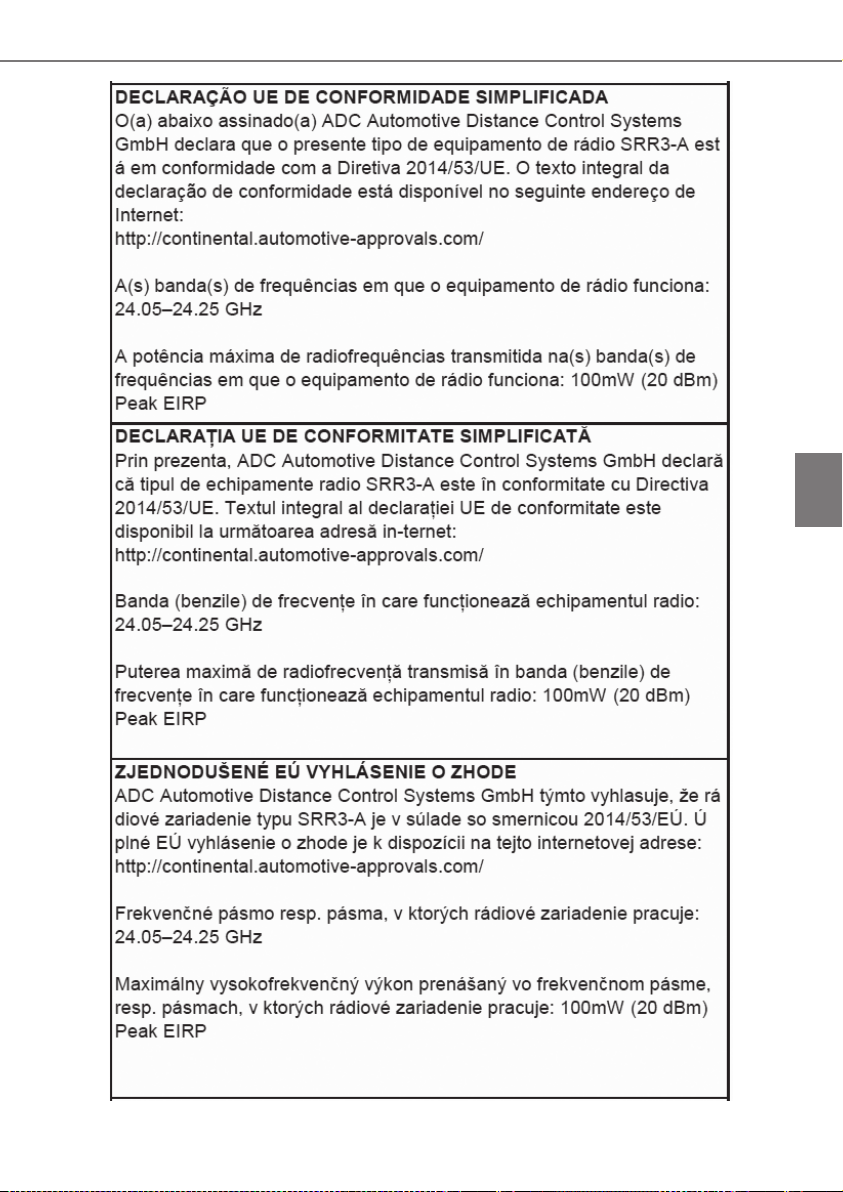 DECLARAÇÃO UE DE CONFORMIDADE SIMPLIFICADA
O(a) abaixo assinado(a) ADC Automotive Distance Control Systems GmbH declara que o presente tipo de equipamento de rádio SRR3-A est á em conformidade com a Diretiva 2014/53/UE. O texto integral da declaração de conformidade está disponível no seguinte endereço de Internet:
http://continental.automotive-approvals.com/

A(s) banda(s) de frequências em que o equipamento de rádio funciona: 24.05–24.25 GHz

A potência máxima de radiofrequências transmitida na(s) banda(s) de frequências em que o equipamento de rádio funciona: 100mW (20 dBm) Peak EIRP

DECLARAȚIA UE DE CONFORMITATE SIMPLIFICATĂ
Prin prezenta, ADC Automotive Distance Control Systems GmbH declară că tipul de echipamente radio SRR3-A este în conformitate cu Directiva 2014/53/UE. Textul integral al declarației UE de conformitate este disponibil la următoarea adresă in-ternet:
http://continental.automotive-approvals.com/

Banda (benzile) de frecvențe în care funcționează echipamentul radio: 24.05–24.25 GHz

Puterea maximă de radiofrecvență transmisă în banda (benzile) de frecvențe în care funcționează echipamentul radio: 100mW (20 dBm) Peak EIRP

ZJEDNODUŠENÉ EÚ VYHLÁSENIE O ZHODE
ADC Automotive Distance Control Systems GmbH týmto vyhlasuje, že rá diové zariadenie typu SRR3-A je v súlade so smernicou 2014/53/EÚ. Ú plné EÚ vyhlásenie o zhode je k dispozícii na tejto internetovej adrese:
http://continental.automotive-approvals.com/

Frekvenčné pásmo resp. pásma, v ktorých rádiové zariadenie pracuje: 24.05–24.25 GHz

Maximálny vysokofrekvenčný výkon prenášaný vo frekvenčnom pásme, resp. pásmach, v ktorých rádiové zariadenie pracuje: 100mW (20 dBm) Peak EIRP